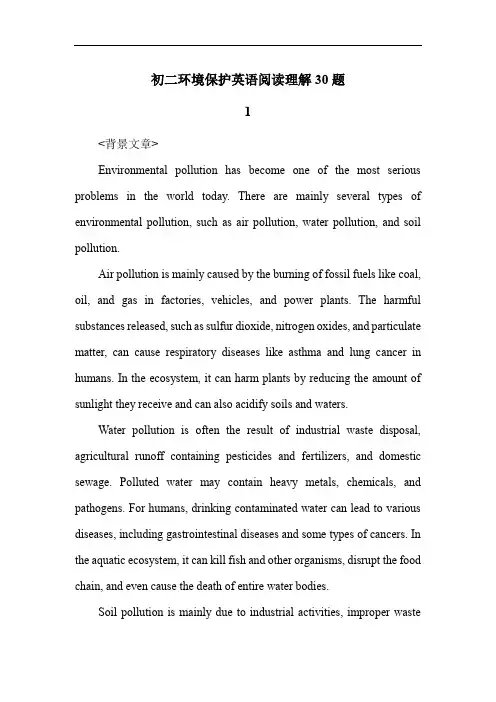 初二环境保护英语阅读理解30题

1

<背景文章>

Environmental pollution has become one of the most serious problems in the world today. There are mainly several types of environmental pollution, such as air pollution, water pollution, and soil pollution.

Air pollution is mainly caused by the burning of fossil fuels like coal, oil, and gas in factories, vehicles, and power plants. The harmful substances released, such as sulfur dioxide, nitrogen oxides, and particulate matter, can cause respiratory diseases like asthma and lung cancer in humans. In the ecosystem, it can harm plants by reducing the amount of sunlight they receive and can also acidify soils and waters.

Water pollution is often the result of industrial waste disposal, agricultural runoff containing pesticides and fertilizers, and domestic sewage. Polluted water may contain heavy metals, chemicals, and pathogens. For humans, drinking contaminated water can lead to various diseases, including gastrointestinal diseases and some types of cancers. In the aquatic ecosystem, it can kill fish and other organisms, disrupt the food chain, and even cause the death of entire water bodies.

Soil pollution is mainly due to industrial activities, improper waste